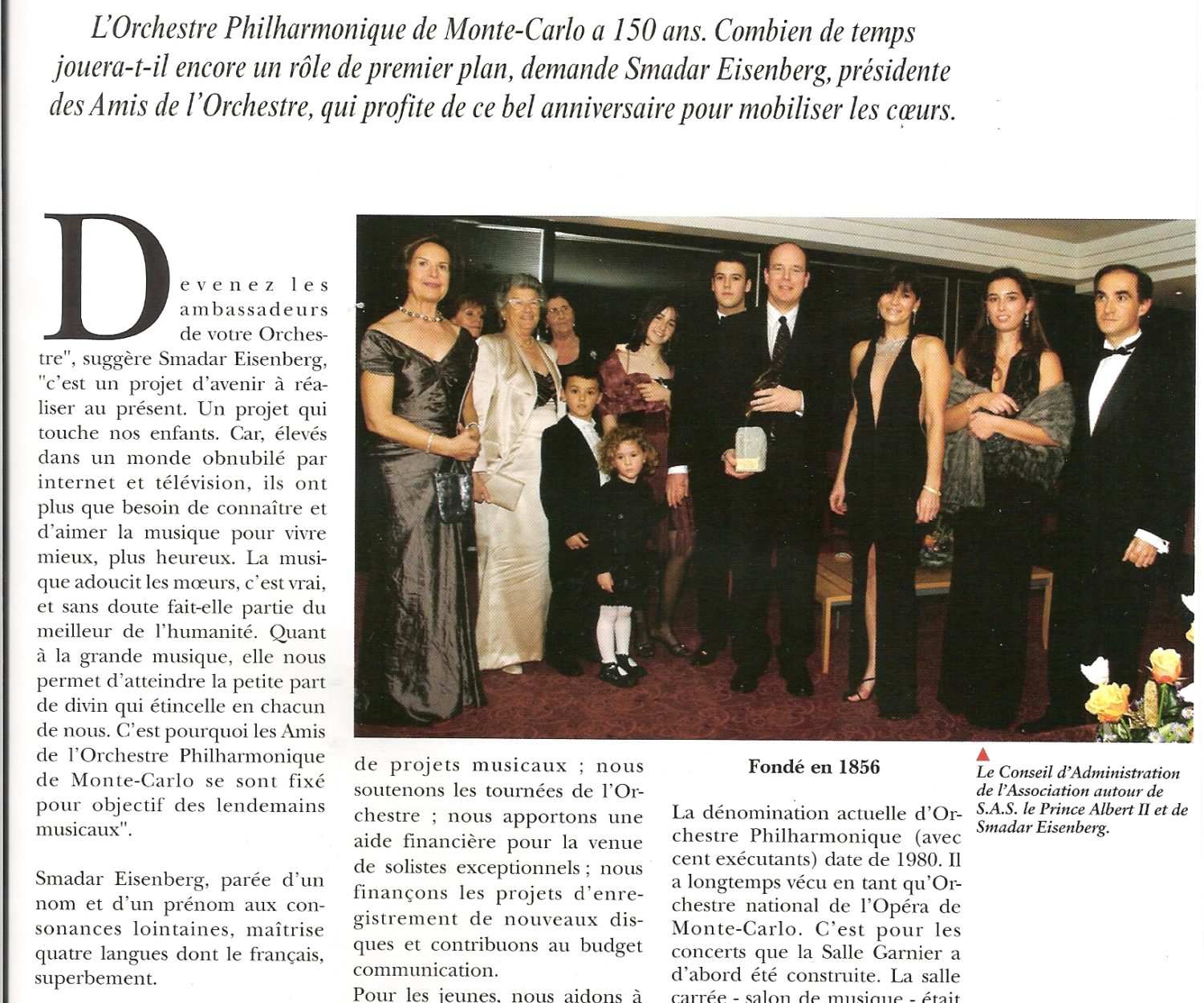 L'Orchestre Philharmonique de Monte-Carlo a 150 ans. Combien de temps jouera-t-il encore un rôle de premier plan, demande Smadar Eisenberg, présidente des Amis de l'Orchestre, qui profite de ce bel anniversaire pour mobiliser les cœurs.

Devenez les ambassadeurs de votre Orchestre", suggère Smadar Eisenberg, "c'est un projet d'avenir à réaliser au présent. Un projet qui touche nos enfants. Car, élevés dans un monde obnubilé par internet et télévision, ils ont plus que besoin de connaître et d'aimer la musique pour vivre mieux, plus heureux. La musique adoucit les mœurs, c'est vrai, et sans doute fait-elle partie du meilleur de l'humanité. Quant à la grande musique, elle nous permet d'atteindre la petite part de divin qui étincelle en chacun de nous. C'est pourquoi les Amis de l'Orchestre Philharmonique de Monte-Carlo se sont fixé pour objectif des lendemains musicaux".

Smadar Eisenberg, parée d'un nom et d'un prénom aux consonances lointaines, maîtrise quatre langues dont le français, superbement.

de projets musicaux ; nous soutenons les tournées de l'Orchestre ; nous apportons une aide financière pour la venue de solistes exceptionnels ; nous finançons les projets d'enregistrement de nouveaux disques et contribuons au budget communication.

Pour les jeunes, nous aidons à

Fondé en 1856

La dénomination actuelle d'Orchestre Philharmonique (avec cent exécutants) date de 1980. Il a longtemps vécu en tant qu'Orchestre national de l'Opéra de Monte-Carlo. C'est pour les concerts que la Salle Garnier a d'abord été construite. La salle carrée - salon de musique - était

Le Conseil d'Administration de l'Association autour de S.A.S. le Prince Albert II et de Smadar Eisenberg.